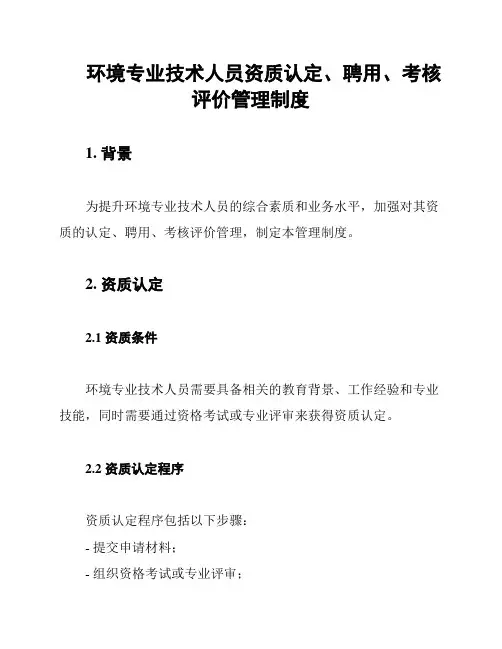 环境专业技术人员资质认定、聘用、考核评价管理制度

1. 背景

为提升环境专业技术人员的综合素质和业务水平，加强对其资质的认定、聘用、考核评价管理，制定本管理制度。

2. 资质认定

2.1 资质条件

环境专业技术人员需要具备相关的教育背景、工作经验和专业技能，同时需要通过资格考试或专业评审来获得资质认定。

2.2 资质认定程序

资质认定程序包括以下步骤：
- 提交申请材料；
- 组织资格考试或专业评审；